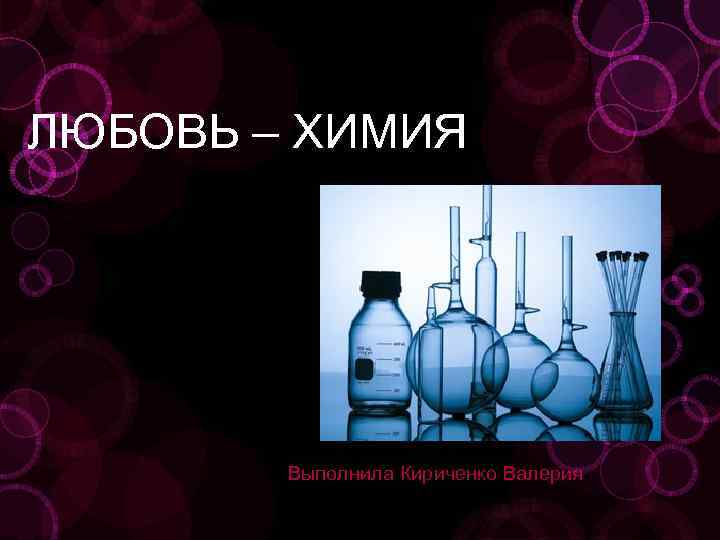 ЛЮБОВЬ – ХИМИЯ

Выполнила Кириченко Валерия